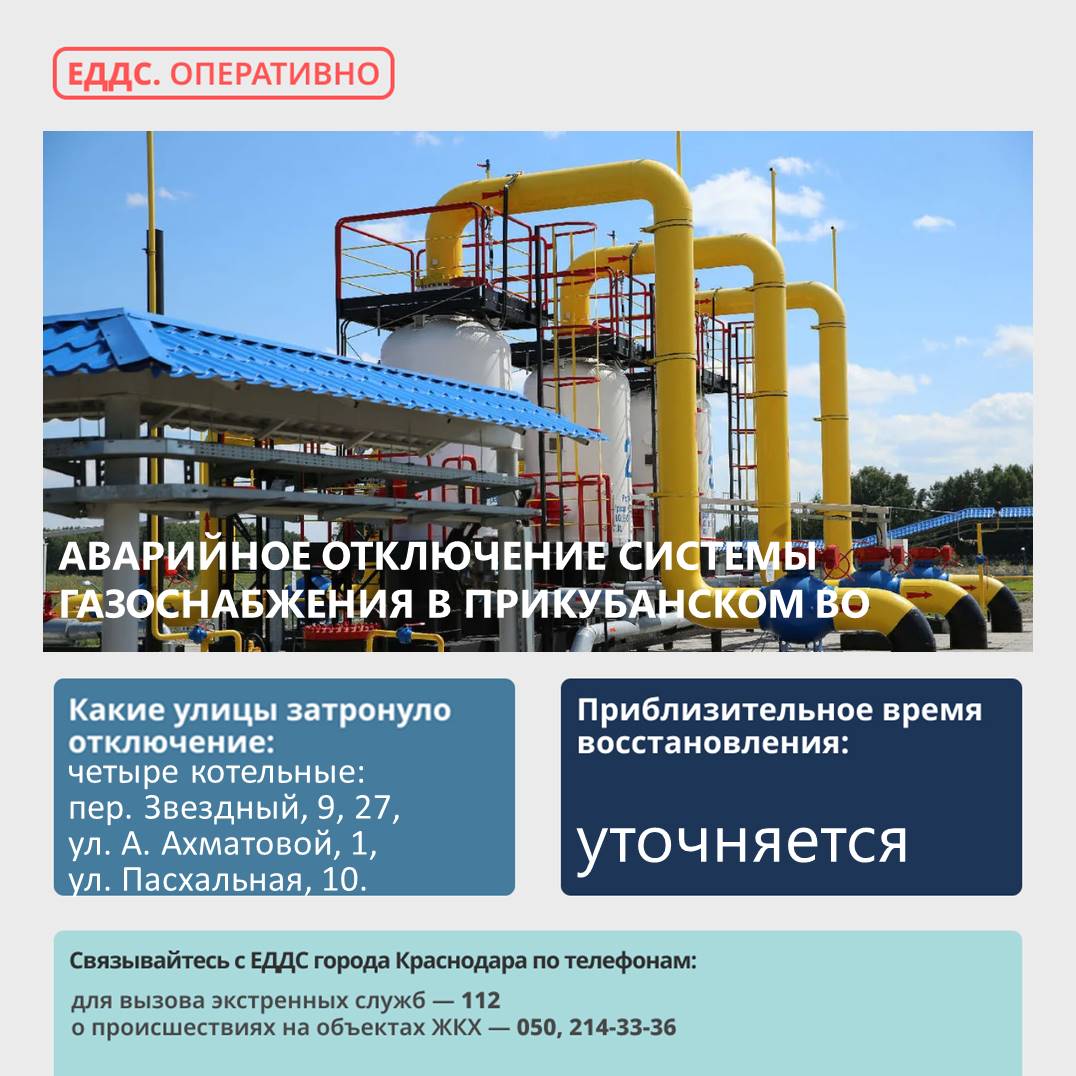 ЕДДС. ОПЕРАТИВНО

АВАРИЙНОЕ ОТКЛЮЧЕНИЕ СИСТЕМЫ ГАЗОСНАБЖЕНИЯ В ПРИКУБАНСКОМ ВО

Какие улицы затронуло отключение:
четыре котельные:
пер. Звездный, 9, 27,
ул. А. Ахматовой, 1,
ул. Пасхальная, 10.

Приблизительное время восстановления:

уточняется

Связывайтесь с ЕДДС города Краснодара по телефонам:

для вызова экстренных служб — 112
о происшествиях на объектах ЖКХ — 050, 214-33-36